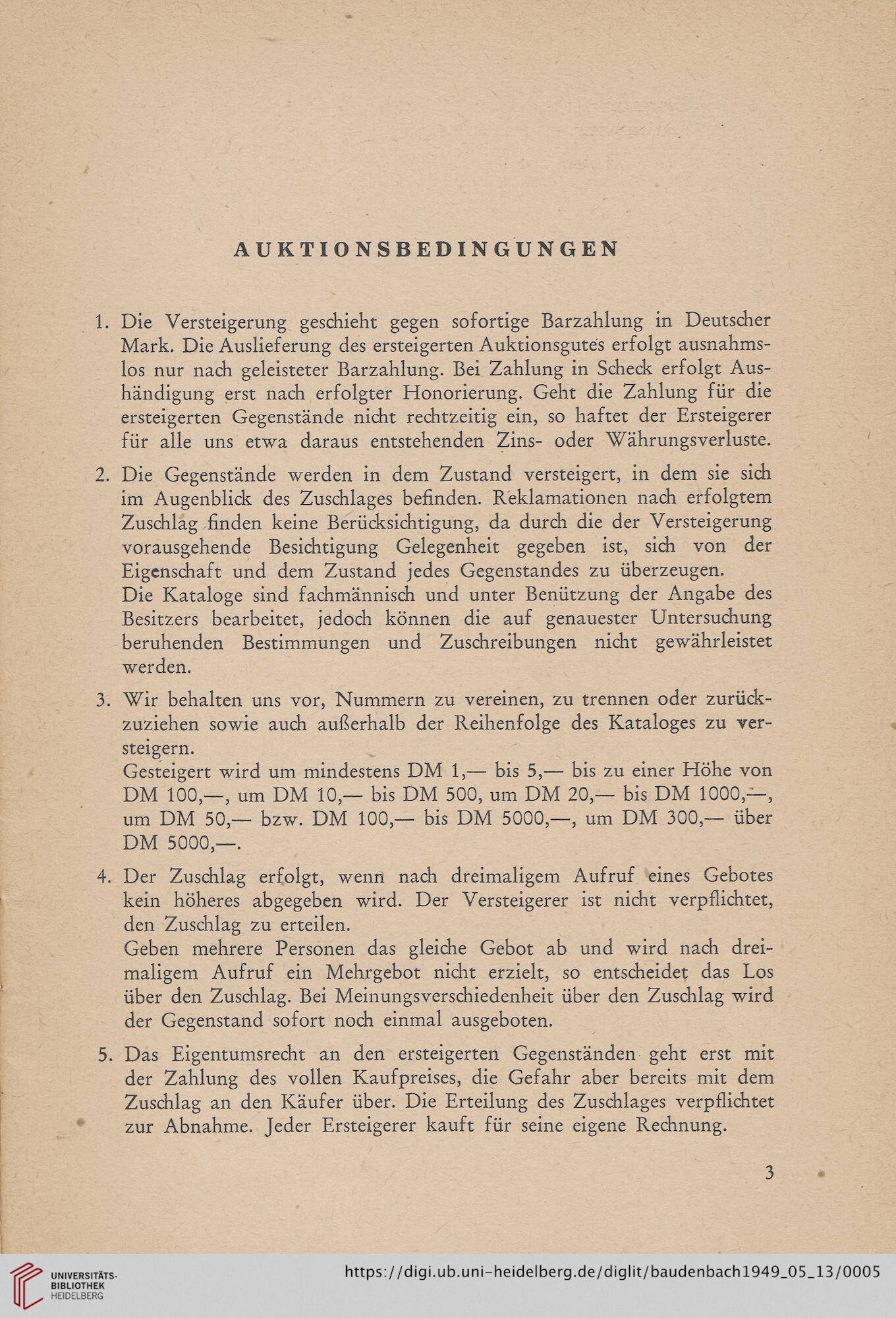 AUKTIONSBEDINGUNGEN

1. Die Versteigerung geschieht gegen sofortige Barzahlung in Deutscher Mark. Die Auslieferung des ersteigerten Auktionsgutes erfolgt ausnahmslos nur nach geleisteter Barzahlung. Bei Zahlung in Scheck erfolgt Aushändigung erst nach erfolgter Honorierung. Geht die Zahlung für die ersteigerten Gegenstände nicht rechtzeitig ein, so haftet der Ersteigerer für alle uns etwa daraus entstehenden Zins- oder Währungsverluste.

2. Die Gegenstände werden in dem Zustand versteigert, in dem sie sich im Augenblick des Zuschlages befinden. Reklamationen nach erfolgtem Zuschlag finden keine Berücksichtigung, da durch die der Versteigerung vorausgehende Besichtigung Gelegenheit gegeben ist, sich von der Eigenschaft und dem Zustand jedes Gegenstandes zu überzeugen.
Die Kataloge sind fachmännisch und unter Benützung der Angabe des Besitzers bearbeitet, jedoch können die auf genauester Untersuchung beruhenden Bestimmungen und Zuschreibungen nicht gewährleistet werden.

3. Wir behalten uns vor, Nummern zu vereinen, zu trennen oder zurückzuziehen sowie auch außerhalb der Reihenfolge des Kataloges zu versteigern.
Gesteigert wird um mindestens DM 1,— bis 5,— bis zu einer Höhe von DM 100,—, um DM 10,— bis DM 500, um DM 20,— bis DM 1000,—, um DM 50,— bzw. DM 100,— bis DM 5000,—, um DM 300,— über DM 5000,—.

4. Der Zuschlag erfolgt, wenn nach dreimaligem Aufruf eines Gebotes kein höheres abgegeben wird. Der Versteigerer ist nicht verpflichtet, den Zuschlag zu erteilen.
Geben mehrere Personen das gleiche Gebot ab und wird nach dreimaligem Aufruf ein Mehrgebot nicht erzielt, so entscheidet das Los über den Zuschlag. Bei Meinungsverschiedenheit über den Zuschlag wird der Gegenstand sofort noch einmal ausgeboten.

5. Das Eigentumsrecht an den ersteigerten Gegenständen geht erst mit der Zahlung des vollen Kaufpreises, die Gefahr aber bereits mit dem Zuschlag an den Käufer über. Die Erteilung des Zuschlages verpflichtet zur Abnahme. Jeder Ersteigerer kauft für seine eigene Rechnung.

3

UNIVERSITÄTS-BIBLIOTHEK HEIDELBERG
https://digi.ub.uni-heidelberg.de/diglit/baudenbach1949_05_13/0005